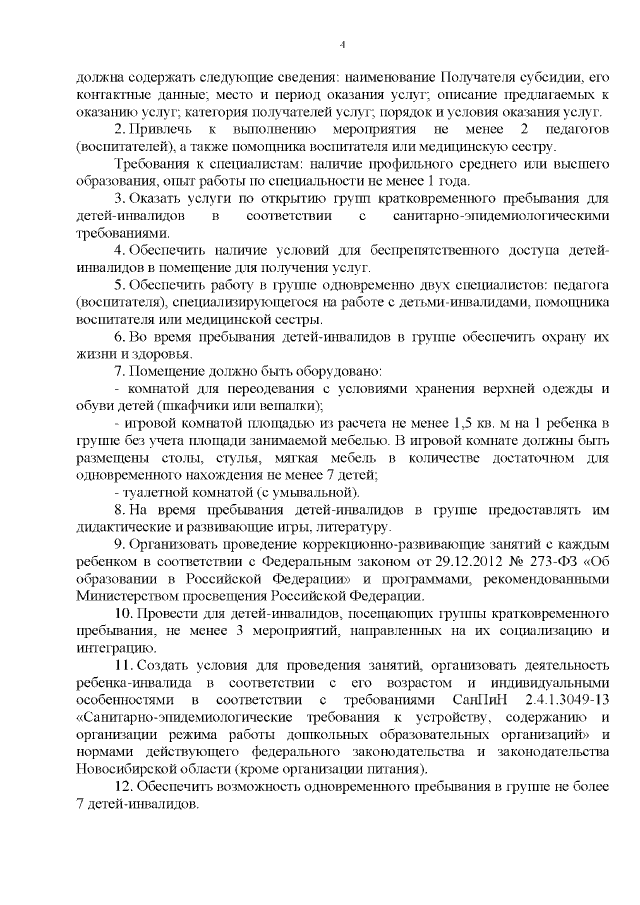 4

должна содержать следующие сведения: наименование Получателя субсидии, его контактные данные; место и период оказания услуг; описание предлагаемых к оказанию услуг; категория получателей услуг; порядок и условия оказания услуг.

2. Привлечь к выполнению мероприятия не менее 2 педагогов (воспитателей), а также помощника воспитателя или медицинскую сестру.

Требования к специалистам: наличие профильного среднего или высшего образования, опыт работы по специальности не менее 1 года.

3. Оказать услуги по открытию групп кратковременного пребывания для детей-инвалидов в соответствии с санитарно-эпидемиологическими требованиями.

4. Обеспечить наличие условий для беспрепятственного доступа детей-инвалидов в помещение для получения услуг.

5. Обеспечить работу в группе одновременно двух специалистов: педагога (воспитателя), специализирующегося на работе с детьми-инвалидами, помощника воспитателя или медицинской сестры.

6. Во время пребывания детей-инвалидов в группе обеспечить охрану их жизни и здоровья.

7. Помещение должно быть оборудовано:

- комнатой для переодевания с условиями хранения верхней одежды и обуви детей (шкафчики или вешалки);

- игровой комнатой площадью из расчета не менее 1,5 кв. м на 1 ребенка в группе без учета площади занимаемой мебелью. В игровой комнате должны быть размещены столы, стулья, мягкая мебель в количестве достаточном для одновременного нахождения не менее 7 детей;

- туалетной комнатой (с умывальной).

8. На время пребывания детей-инвалидов в группе предоставлять им дидактические и развивающие игры, литературу.

9. Организовать проведение коррекционно-развивающие занятий с каждым ребенком в соответствии с Федеральным законом от 29.12.2012 № 273-ФЗ «Об образовании в Российской Федерации» и программами, рекомендованными Министерством просвещения Российской Федерации.

10. Провести для детей-инвалидов, посещающих группы кратковременного пребывания, не менее 3 мероприятий, направленных на их социализацию и интеграцию.

11. Создать условия для проведения занятий, организовать деятельность ребенка-инвалида в соответствии с его возрастом и индивидуальными особенностями в соответствии с требованиями СанПиН 2.4.1.3049-13 «Санитарно-эпидемиологические требования к устройству, содержанию и организации режима работы дошкольных образовательных организаций» и нормами действующего федерального законодательства и законодательства Новосибирской области (кроме организации питания).

12. Обеспечить возможность одновременного пребывания в группе не более 7 детей-инвалидов.